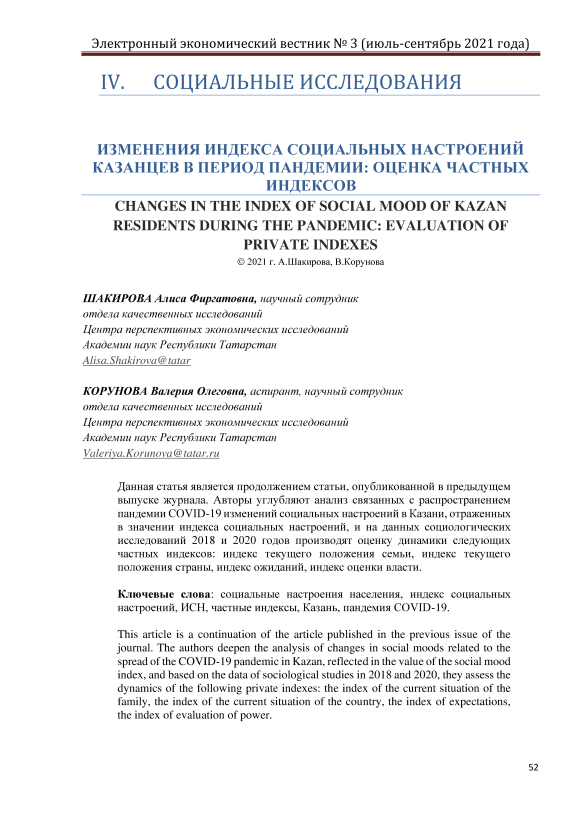 Электронный экономический вестник № 3 (июль-сентябрь 2021 года)

IV. СОЦИАЛЬНЫЕ ИССЛЕДОВАНИЯ

ИЗМЕНЕНИЯ ИНДЕКСА СОЦИАЛЬНЫХ НАСТРОЕНИЙ КАЗАНЦЕВ В ПЕРИОД ПАНДЕМИИ: ОЦЕНКА ЧАСТНЫХ ИНДЕКСОВ

CHANGES IN THE INDEX OF SOCIAL MOOD OF KAZAN RESIDENTS DURING THE PANDEMIC: EVALUATION OF PRIVATE INDEXES

© 2021 г. А.Шакирова, В.Корунова

ШАКИРОВА Алиса Фиргатовна, научный сотрудник отдела качественных исследований Центра перспективных экономических исследований Академии наук Республики Татарстан Alisa.Shakirova@tatar

КОРУНОВА Валерия Олеговна, аспирант, научный сотрудник отдела качественных исследований Центра перспективных экономических исследований Академии наук Республики Татарстан Valeriya.Korunova@tatar.ru

Данная статья является продолжением статьи, опубликованной в предыдущем выпуске журнала. Авторы углубляют анализ связанных с распространением пандемии COVID-19 изменений социальных настроений в Казани, отраженных в значении индекса социальных настроений, и на данных социологических исследований 2018 и 2020 годов производят оценку динамики следующих частных индексов: индекс текущего положения семьи, индекс текущего положения страны, индекс ожиданий, индекс оценки власти.

Ключевые слова: социальные настроения населения, индекс социальных настроений, ИСН, частные индексы, Казань, пандемия COVID-19.

This article is a continuation of the article published in the previous issue of the journal. The authors deepen the analysis of changes in social moods related to the spread of the COVID-19 pandemic in Kazan, reflected in the value of the social mood index, and based on the data of sociological studies in 2018 and 2020, they assess the dynamics of the following private indexes: the index of the current situation of the family, the index of the current situation of the country, the index of expectations, the index of evaluation of power.

52